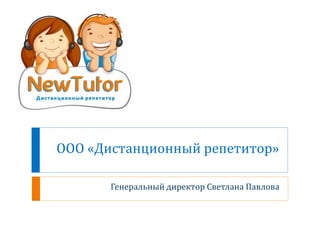 NewTutor
Дистанционный репетитор

ООО «Дистанционный репетитор»

Генеральный директор Светлана Павлова